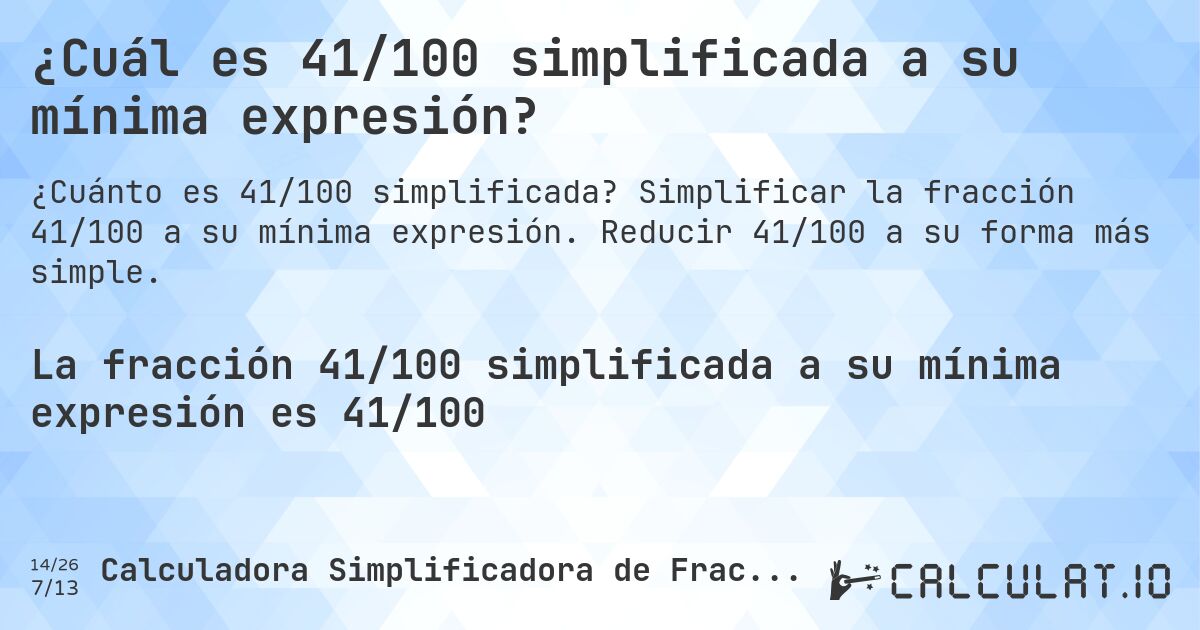 ¿Cuál es 41/100 simplificada a su mínima expresión?

¿Cuánto es 41/100 simplificada? Simplificar la fracción 41/100 a su mínima expresión. Reducir 41/100 a su forma más simple.

La fracción 41/100 simplificada a su mínima expresión es 41/100

14/26
7/13
Calculadora Simplificadora de Frac...

CALCULAT.IO